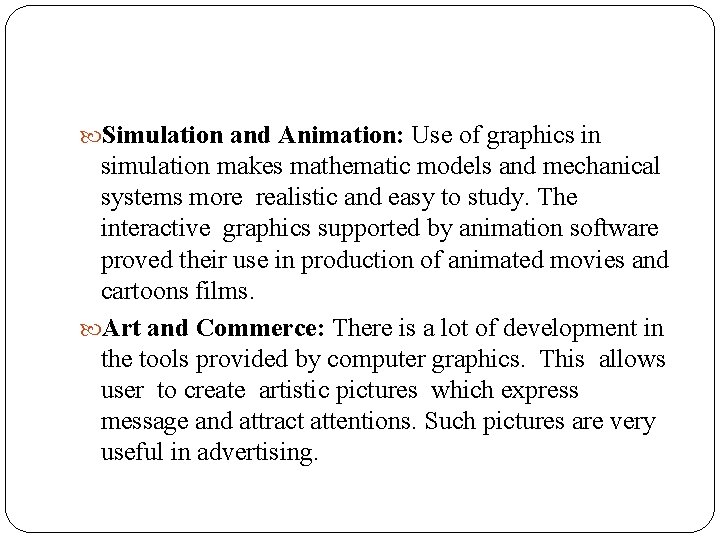 Simulation and Animation: Use of graphics in simulation makes mathematic models and mechanical systems more realistic and easy to study. The interactive graphics supported by animation software proved their use in production of animated movies and cartoons films.

Art and Commerce: There is a lot of development in the tools provided by computer graphics. This allows user to create artistic pictures which express message and attract attentions. Such pictures are very useful in advertising.